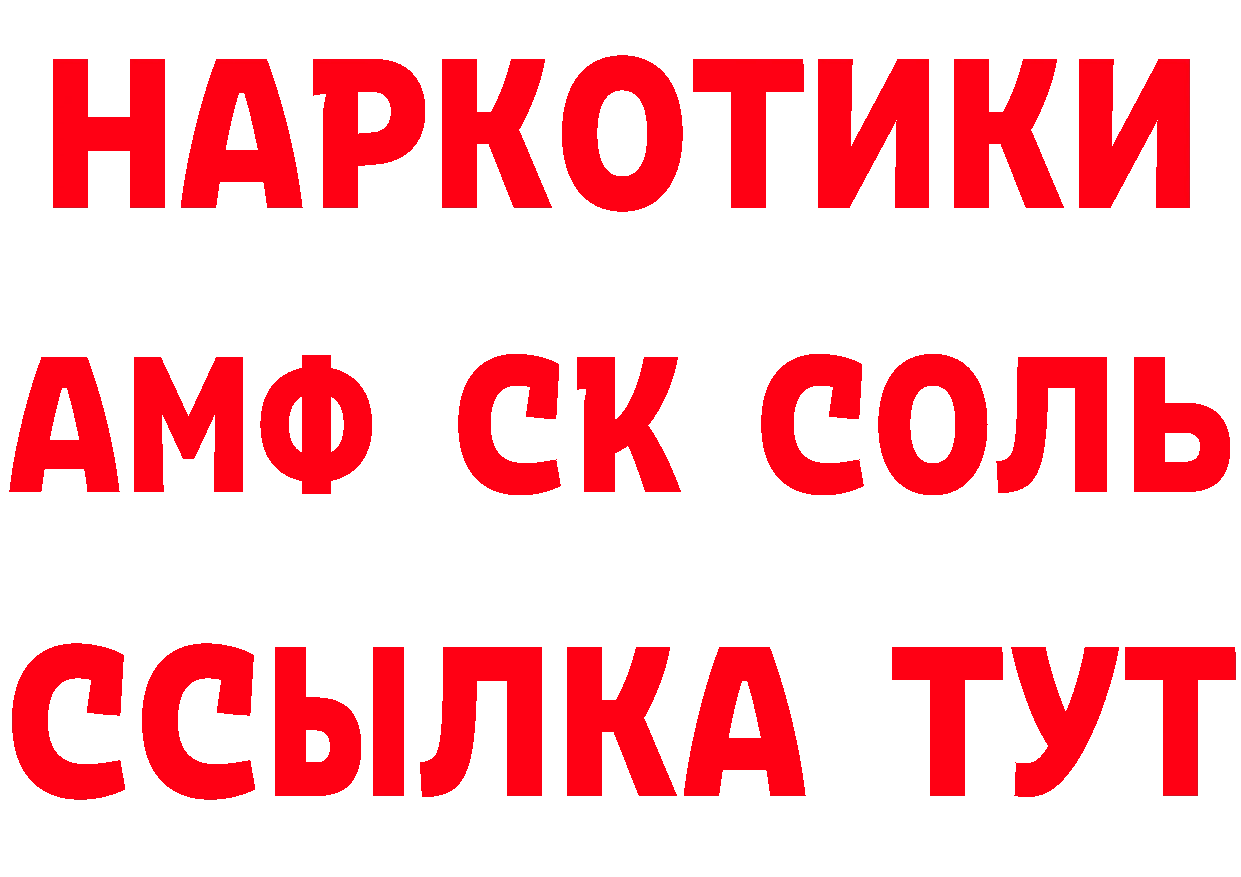 НАРКОТИКИ

АМФ СК СОЛЬ

ССЫЛКА ТУТ